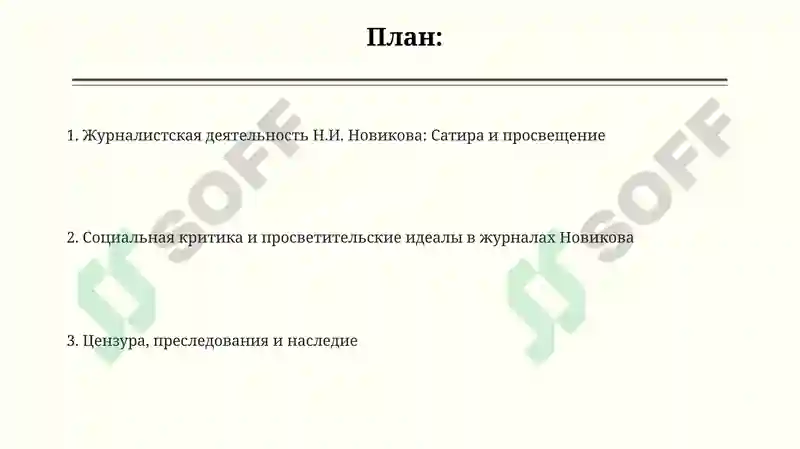 План:

1. Журналистская деятельность Н.И. Новикова: Сатира и просвещение

2. Социальная критика и просветительские идеалы в журналах Новикова

3. Цензура, преследования и наследие

SOFF
SOFF